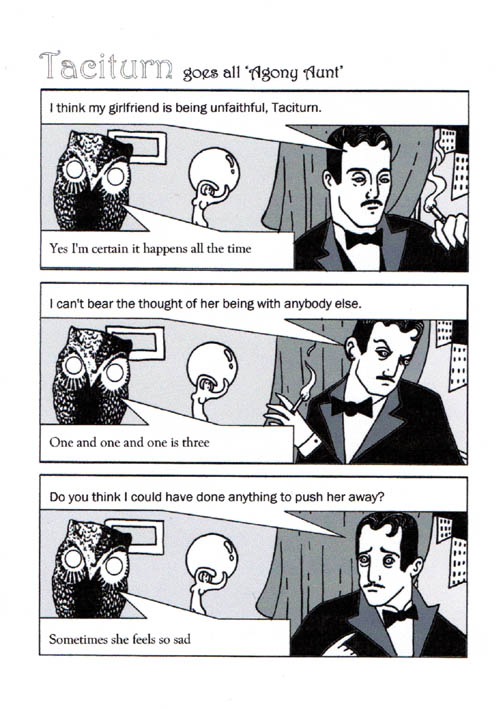 Taciturn goes all 'Agony Aunt'

I think my girlfriend is being unfaithful, Taciturn.

Yes I'm certain it happens all the time

I can't bear the thought of her being with anybody else.

One and one and one is three

Do you think I could have done anything to push her away?

Sometimes she feels so sad